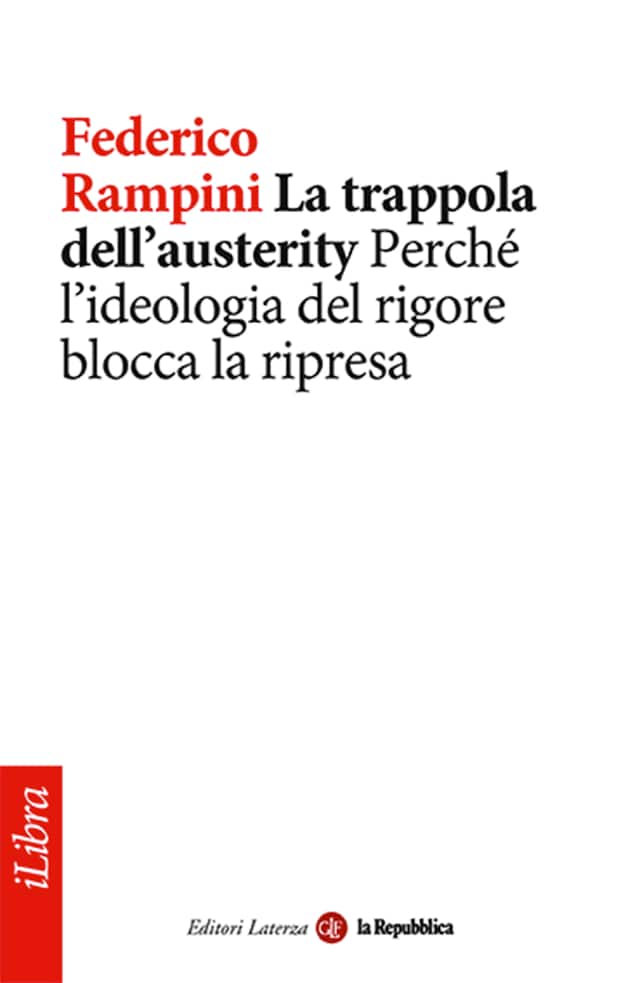 Federico Rampini La trappola dell'austerity Perché l'ideologia del rigore blocca la ripresa

iLibra

Editori Laterza la Repubblica